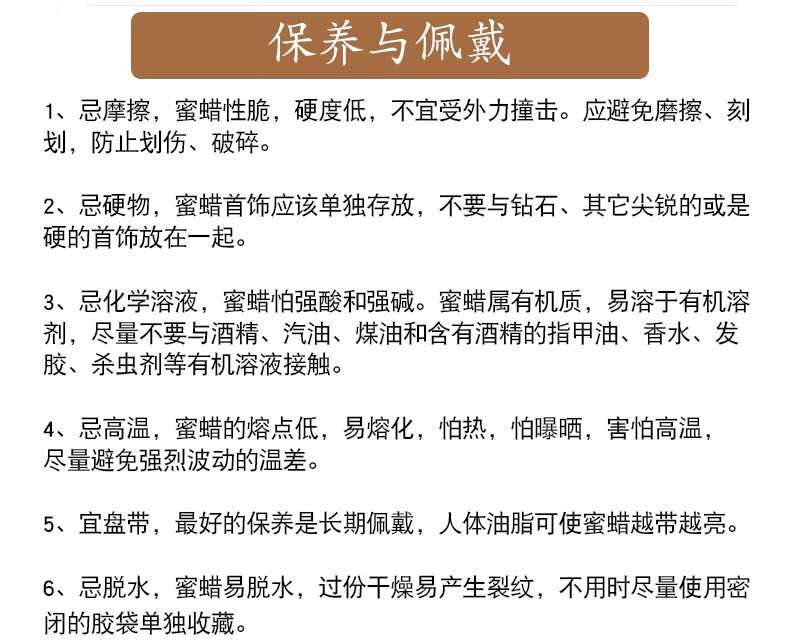 保养与佩戴

1、忌摩擦，蜜蜡性脆，硬度低，不宜受外力撞击。应避免磨擦、刻划，防止划伤、破碎。

2、忌硬物，蜜蜡首饰应该单独存放，不要与钻石、其它尖锐的或是硬的首饰放在一起。

3、忌化学溶液，蜜蜡怕强酸和强碱。蜜蜡属有机质，易溶于有机溶剂，尽量不要与酒精、汽油、煤油和含有酒精的指甲油、香水、发胶、杀虫剂等有机溶液接触。

4、忌高温，蜜蜡的熔点低，易熔化，怕热，怕曝晒，害怕高温，尽量避免强烈波动的温差。

5、宜盘带，最好的保养是长期佩戴，人体油脂可使蜜蜡越带越亮。

6、忌脱水，蜜蜡易脱水，过份干燥易产生裂纹，不用时尽量使用密闭的胶袋单独收藏。